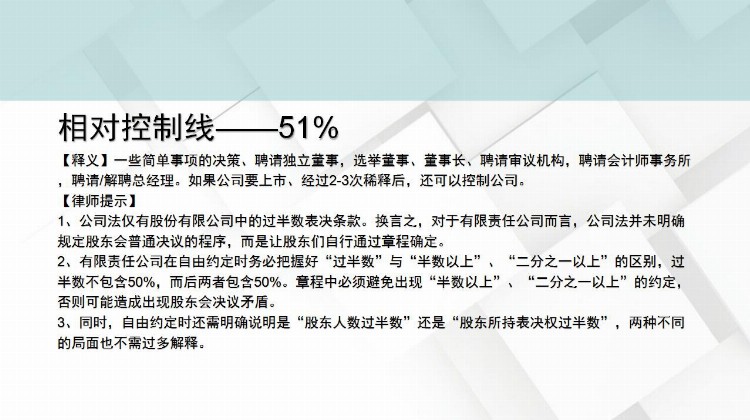 相对控制线——51%

【释义】一些简单事项的决策、聘请独立董事，选举董事、董事长、聘请审议机构，聘请会计师事务所，聘请/解聘总经理。如果公司要上市、经过2-3次稀释后，还可以控制公司。

【律师提示】

1、公司法仅有股份有限公司中的过半数表决条款。换言之，对于有限责任公司而言，公司法并未明确规定股东会普通决议的程序，而是让股东们自行通过章程确定。

2、有限责任公司在自由约定时务必把握好“过半数”与“半数以上”、“二分之一以上”的区别，过半数不包含50%，而后两者包含50%。章程中必须避免出现“半数以上”、“二分之一以上”的约定，否则可能造成出现股东会决议矛盾。

3、同时，自由约定时还需明确说明是“股东人数过半数”还是“股东所持表决权过半数”，两种不同的局面也不需过多解释。